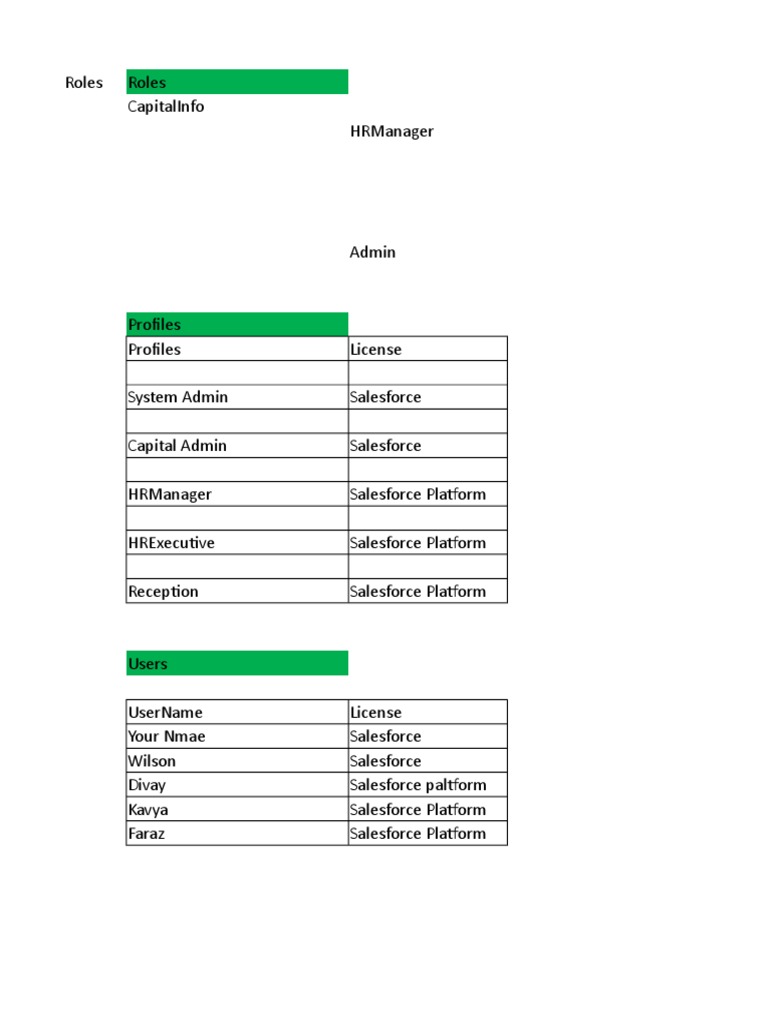 Roles

Roles

CapitalInfo

HRManager

Admin

Profiles

| Profiles | License |
|---|---|
| | |
| System Admin | Salesforce |
| | |
| Capital Admin | Salesforce |
| | |
| HRManager | Salesforce Platform |
| | |
| HRExecutive | Salesforce Platform |
| | |
| Reception | Salesforce Platform |

Users

| UserName | License |
|---|---|
| Your Nmae | Salesforce |
| Wilson | Salesforce |
| Divay | Salesforce paltform |
| Kavya | Salesforce Platform |
| Faraz | Salesforce Platform |